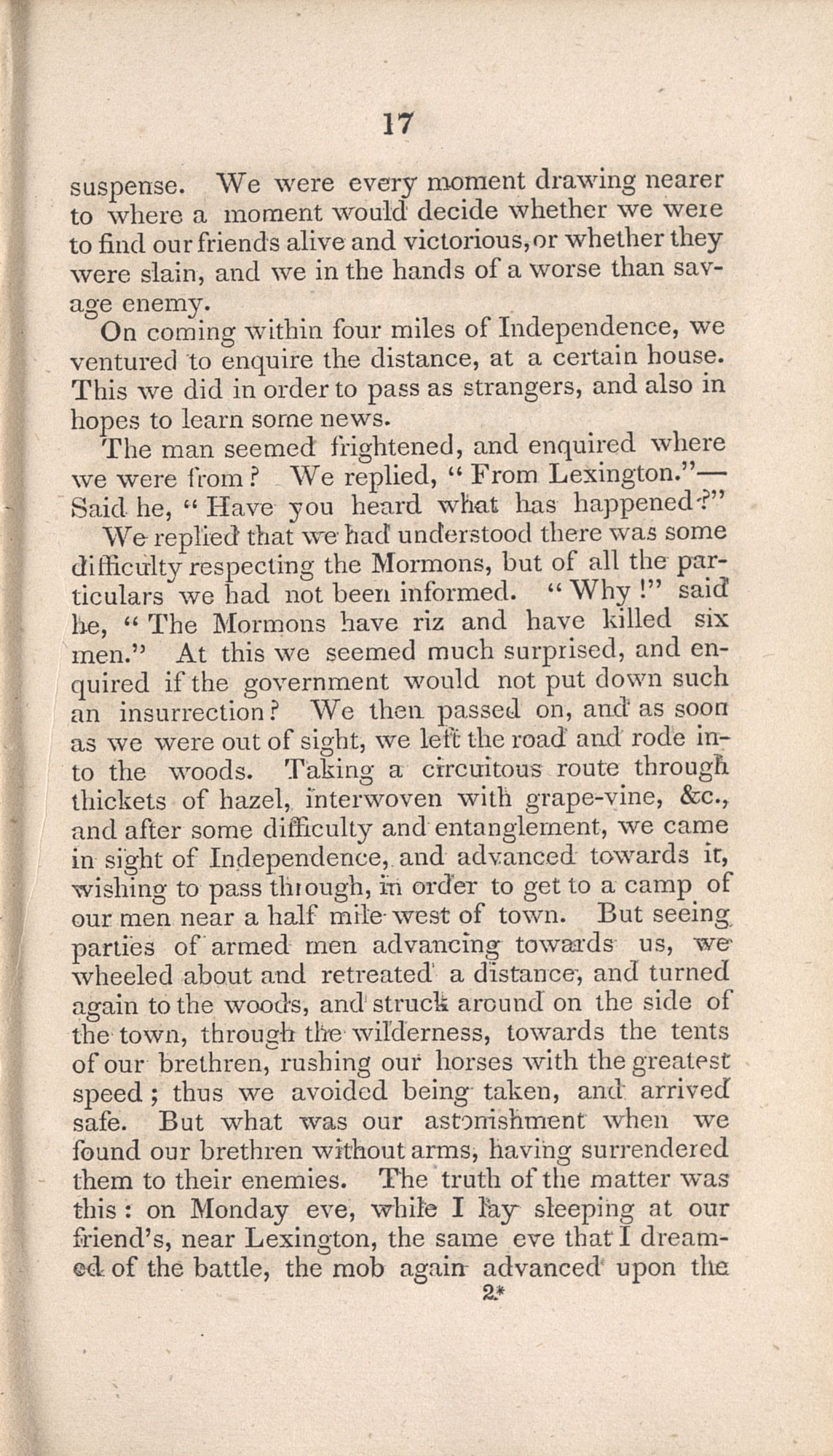 17

suspense. We were every moment drawing nearer to where a moment would decide whether we were to find our friends alive and victorious, or whether they were slain, and we in the hands of a worse than savage enemy.

On coming within four miles of Independence, we ventured to enquire the distance, at a certain house. This we did in order to pass as strangers, and also in hopes to learn some news.

The man seemed frightened, and enquired where we were from? We replied, "From Lexington."—Said he, "Have you heard what has happened?"

We replied that we had understood there was some difficulty respecting the Mormons, but of all the particulars we had not been informed. "Why!" said he, "The Mormons have riz and have killed six men." At this we seemed much surprised, and enquired if the government would not put down such an insurrection? We then passed on, and as soon as we were out of sight, we left the road and rode into the woods. Taking a circuitous route through thickets of hazel, interwoven with grape-vine, &c., and after some difficulty and entanglement, we came in sight of Independence, and advanced towards it, wishing to pass through, in order to get to a camp of our men near a half mile west of town. But seeing parties of armed men advancing towards us, we wheeled about and retreated a distance, and turned again to the woods, and struck around on the side of the town, through the wilderness, towards the tents of our brethren, rushing our horses with the greatest speed; thus we avoided being taken, and arrived safe. But what was our astonishment when we found our brethren without arms, having surrendered them to their enemies. The truth of the matter was this: on Monday eve, while I lay sleeping at our friend's, near Lexington, the same eve that I dreamed of the battle, the mob again advanced upon the

2*